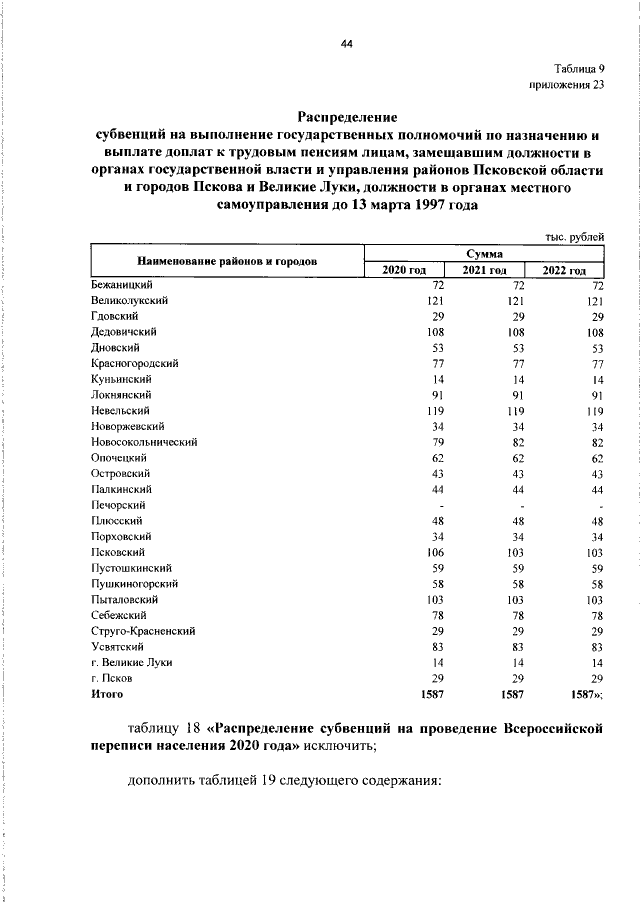 44

Таблица 9
приложения 23

Распределение
субвенций на выполнение государственных полномочий по назначению и выплате доплат к трудовым пенсиям лицам, замещавшим должности в органах государственной власти и управления районов Псковской области и городов Пскова и Великие Луки, должности в органах местного самоуправления до 13 марта 1997 года

тыс. рублей

| Наименование районов и городов | Сумма | | |
|---|---|---|---|
| | 2020 год | 2021 год | 2022 год |
| Бежаницкий | 72 | 72 | 72 |
| Великолукский | 121 | 121 | 121 |
| Гдовский | 29 | 29 | 29 |
| Дедовичский | 108 | 108 | 108 |
| Дновский | 53 | 53 | 53 |
| Красногородский | 77 | 77 | 77 |
| Куньинский | 14 | 14 | 14 |
| Локнянский | 91 | 91 | 91 |
| Невельский | 119 | 119 | 119 |
| Новоржевский | 34 | 34 | 34 |
| Новосокольнический | 79 | 82 | 82 |
| Опочецкий | 62 | 62 | 62 |
| Островский | 43 | 43 | 43 |
| Палкинский | 44 | 44 | 44 |
| Печорский | - | - | - |
| Плюсский | 48 | 48 | 48 |
| Порховский | 34 | 34 | 34 |
| Псковский | 106 | 103 | 103 |
| Пустошкинский | 59 | 59 | 59 |
| Пушкиногорский | 58 | 58 | 58 |
| Пыталовский | 103 | 103 | 103 |
| Себежский | 78 | 78 | 78 |
| Струго-Красненский | 29 | 29 | 29 |
| Усвятский | 83 | 83 | 83 |
| г. Великие Луки | 14 | 14 | 14 |
| г. Псков | 29 | 29 | 29 |
| Итого | 1587 | 1587 | 1587»; |

таблицу 18 «Распределение субвенций на проведение Всероссийской переписи населения 2020 года» исключить;

дополнить таблицей 19 следующего содержания: